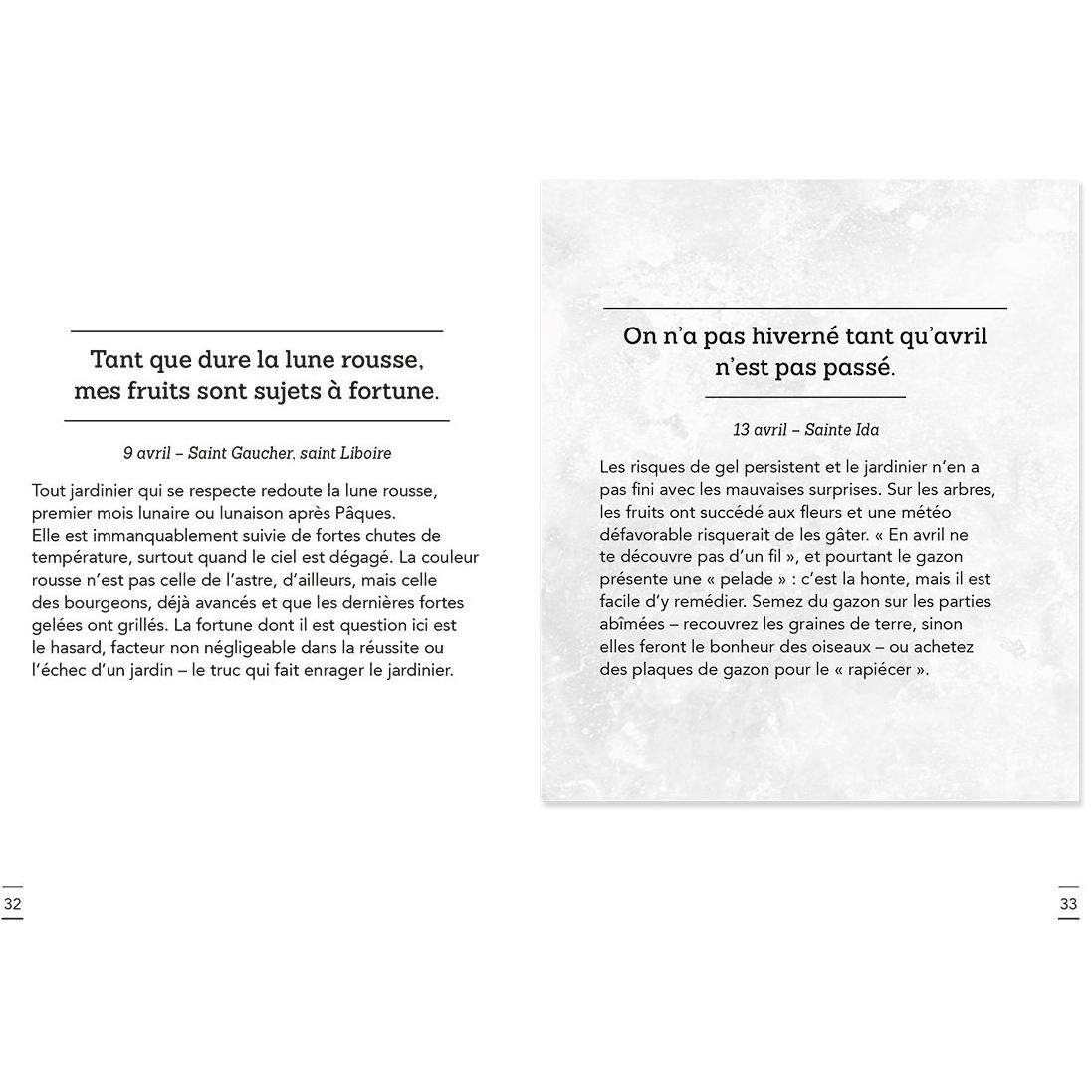 Tant que dure la lune rousse, mes fruits sont sujets à fortune.

9 avril – Saint Gaucher, saint Liboire

Tout jardinier qui se respecte redoute la lune rousse, premier mois lunaire ou lunaison après Pâques. Elle est immanquablement suivie de fortes chutes de température, surtout quand le ciel est dégagé. La couleur rousse n'est pas celle de l'astre, d'ailleurs, mais celle des bourgeons, déjà avancés et que les dernières fortes gelées ont grillés. La fortune dont il est question ici est le hasard, facteur non négligeable dans la réussite ou l'échec d'un jardin – le truc qui fait enrager le jardinier.

32

On n'a pas hiverné tant qu'avril n'est pas passé.

13 avril – Sainte Ida

Les risques de gel persistent et le jardinier n'en a pas fini avec les mauvaises surprises. Sur les arbres, les fruits ont succédé aux fleurs et une météo défavorable risquerait de les gâter. « En avril ne te découvre pas d'un fil », et pourtant le gazon présente une « pelade » : c'est la honte, mais il est facile d'y remédier. Semez du gazon sur les parties abîmées – recouvrez les graines de terre, sinon elles feront le bonheur des oiseaux – ou achetez des plaques de gazon pour le « rapiécer ».

33